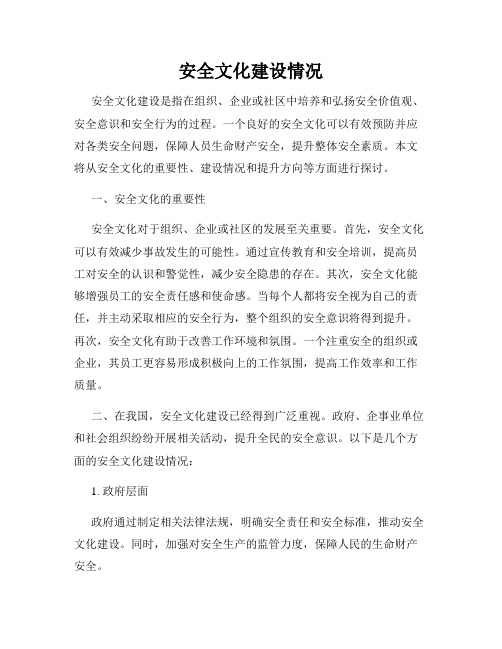 安全文化建设情况

安全文化建设是指在组织、企业或社区中培养和弘扬安全价值观、安全意识和安全行为的过程。一个良好的安全文化可以有效预防并应对各类安全问题，保障人员生命财产安全，提升整体安全素质。本文将从安全文化的重要性、建设情况和提升方向等方面进行探讨。

一、安全文化的重要性

安全文化对于组织、企业或社区的发展至关重要。首先，安全文化可以有效减少事故发生的可能性。通过宣传教育和安全培训，提高员工对安全的认识和警觉性，减少安全隐患的存在。其次，安全文化能够增强员工的安全责任感和使命感。当每个人都将安全视为自己的责任，并主动采取相应的安全行为，整个组织的安全意识将得到提升。再次，安全文化有助于改善工作环境和氛围。一个注重安全的组织或企业，其员工更容易形成积极向上的工作氛围，提高工作效率和工作质量。

二、在我国，安全文化建设已经得到广泛重视。政府、企事业单位和社会组织纷纷开展相关活动，提升全民的安全意识。以下是几个方面的安全文化建设情况：

1. 政府层面

政府通过制定相关法律法规，明确安全责任和安全标准，推动安全文化建设。同时，加强对安全生产的监管力度，保障人民的生命财产安全。